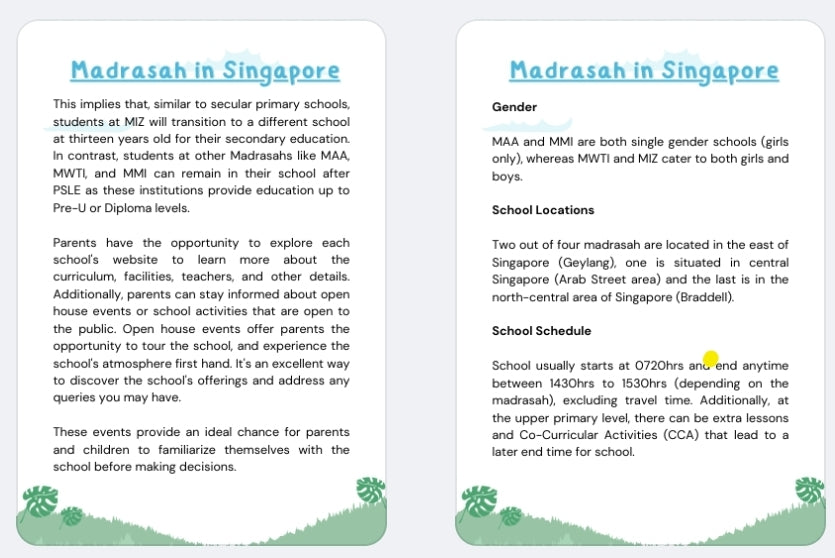 Madrasah in Singapore

This implies that, similar to secular primary schools, students at MIZ will transition to a different school at thirteen years old for their secondary education. In contrast, students at other Madrasahs like MAA, MWTI, and MMI can remain in their school after PSLE as these institutions provide education up to Pre-U or Diploma levels.

Parents have the opportunity to explore each school's website to learn more about the curriculum, facilities, teachers, and other details. Additionally, parents can stay informed about open house events or school activities that are open to the public. Open house events offer parents the opportunity to tour the school, and experience the school's atmosphere first hand. It's an excellent way to discover the school's offerings and address any queries you may have.

These events provide an ideal chance for parents and children to familiarize themselves with the school before making decisions.

Madrasah in Singapore

Gender

MAA and MMI are both single gender schools (girls only), whereas MWTI and MIZ cater to both girls and boys.

School Locations

Two out of four madrasah are located in the east of Singapore (Geylang), one is situated in central Singapore (Arab Street area) and the last is in the north-central area of Singapore (Braddell).

School Schedule

School usually starts at 0720hrs and end anytime between 1430hrs to 1530hrs (depending on the madrasah), excluding travel time. Additionally, at the upper primary level, there can be extra lessons and Co-Curricular Activities (CCA) that lead to a later end time for school.